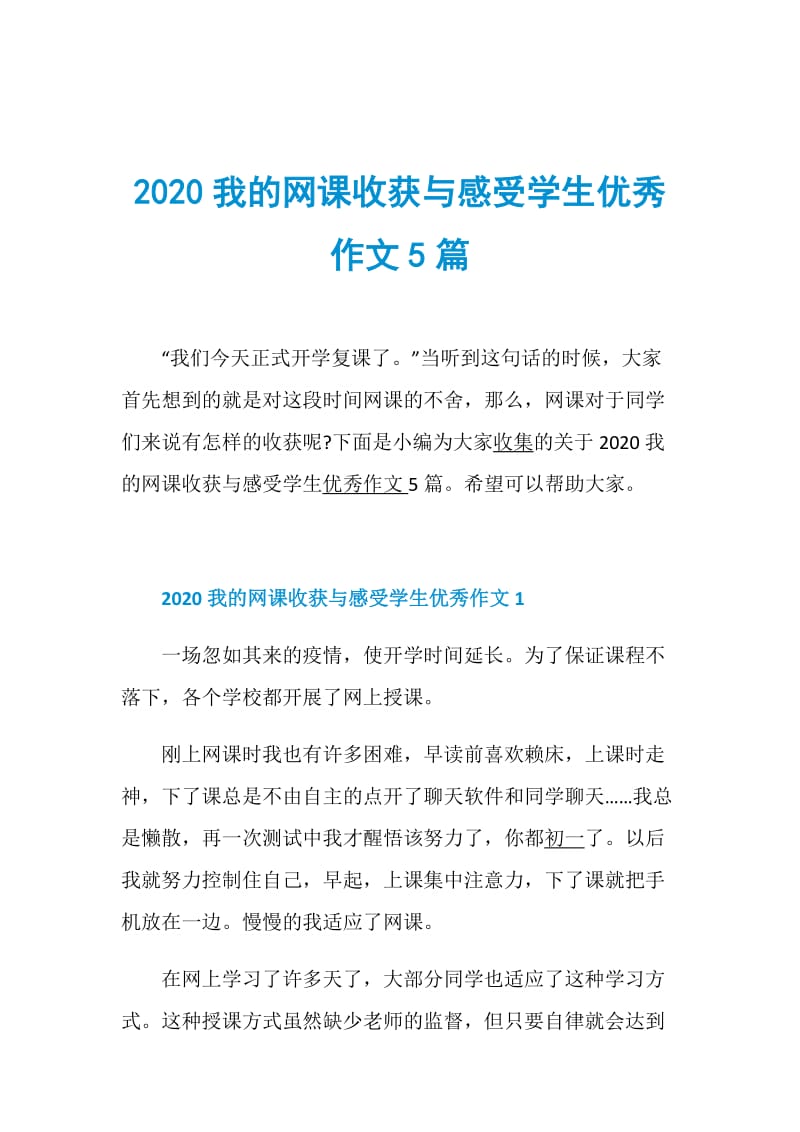 2020 我的网课收获与感受学生优秀作文 5 篇

“我们今天正式开学复课了。”当听到这句话的时候，大家首先想到的就是对这段时间网课的不舍，那么，网课对于同学们来说有怎样的收获呢?下面是小编为大家收集的关于 2020 我的网课收获与感受学生优秀作文 5 篇。希望可以帮助大家。

2020 我的网课收获与感受学生优秀作文 1

一场忽如其来的疫情，使开学时间延长。为了保证课程不落下，各个学校都开展了网上授课。

刚上网课时我也有许多困难，早读前喜欢赖床，上课时走神，下了课总是不由自主的点开了聊天软件和同学聊天……我总是懒散，再一次测试中我才醒悟该努力了，你都初一了。以后我就努力控制住自己，早起，上课集中注意力，下了课就把手机放在一边。慢慢的我适应了网课。

在网上学习了许多天了，大部分同学也适应了这种学习方式。这种授课方式虽然缺少老师的监督，但只要自律就会达到